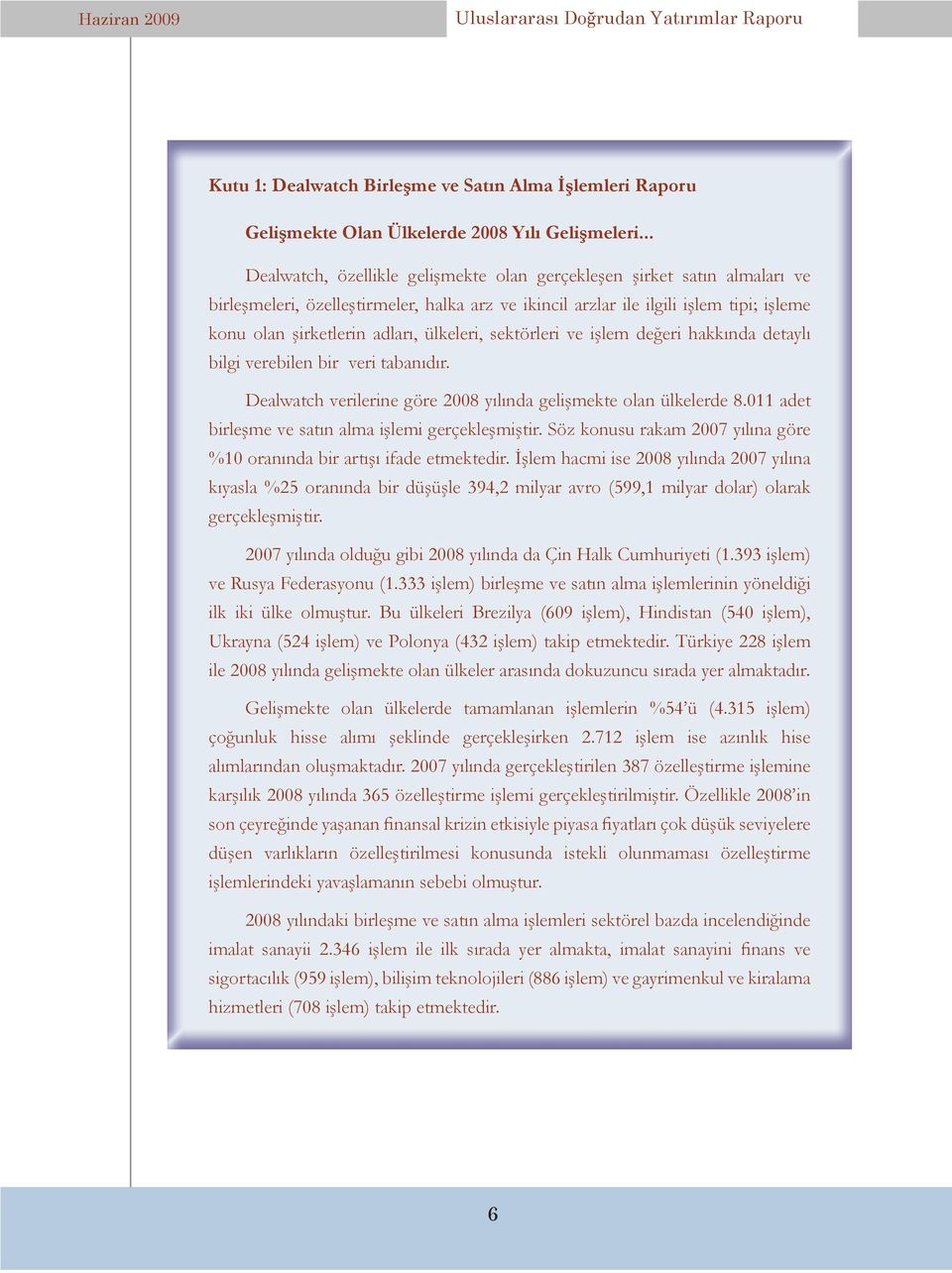 Haziran 2009

Uluslararası Doğrudan Yatırımlar Raporu

Kutu 1: Dealwatch Birleşme ve Satın Alma İşlemleri Raporu

Gelişmekte Olan Ülkelerde 2008 Yılı Gelişmeleri...

Dealwatch, özellikle gelişmekte olan gerçekleşen şirket satın almaları ve birleşmeleri, özelleştirmeler, halka arz ve ikincil arzlar ile ilgili işlem tipi; işleme konu olan şirketlerin adları, ülkeleri, sektörleri ve işlem değeri hakkında detaylı bilgi verebilen bir veri tabanıdır.

Dealwatch verilerine göre 2008 yılında gelişmekte olan ülkelerde 8.011 adet birleşme ve satın alma işlemi gerçekleşmiştir. Söz konusu rakam 2007 yılına göre %10 oranında bir artışı ifade etmektedir. İşlem hacmi ise 2008 yılında 2007 yılına kıyasla %25 oranında bir düşüşle 394,2 milyar avro (599,1 milyar dolar) olarak gerçekleşmiştir.

2007 yılında olduğu gibi 2008 yılında da Çin Halk Cumhuriyeti (1.393 işlem) ve Rusya Federasyonu (1.333 işlem) birleşme ve satın alma işlemlerinin yöneldiği ilk iki ülke olmuştur. Bu ülkeleri Brezilya (609 işlem), Hindistan (540 işlem), Ukrayna (524 işlem) ve Polonya (432 işlem) takip etmektedir. Türkiye 228 işlem ile 2008 yılında gelişmekte olan ülkeler arasında dokuzuncu sırada yer almaktadır.

Gelişmekte olan ülkelerde tamamlanan işlemlerin %54'ü (4.315 işlem) çoğunluk hisse alımı şeklinde gerçekleşirken 2.712 işlem ise azınlık hise alımlarından oluşmaktadır. 2007 yılında gerçekleştirilen 387 özelleştirme işlemine karşılık 2008 yılında 365 özelleştirme işlemi gerçekleştirilmiştir. Özellikle 2008'in son çeyreğinde yaşanan finansal krizin etkisiyle piyasa fiyatları çok düşük seviyelere düşen varlıkların özelleştirilmesi konusunda istekli olunmaması özelleştirme işlemlerindeki yavaşlamanın sebebi olmuştur.

2008 yılındaki birleşme ve satın alma işlemleri sektörel bazda incelendiğinde imalat sanayii 2.346 işlem ile ilk sırada yer almakta, imalat sanayini finans ve sigortacılık (959 işlem), bilişim teknolojileri (886 işlem) ve gayrimenkul ve kiralama hizmetleri (708 işlem) takip etmektedir.

6